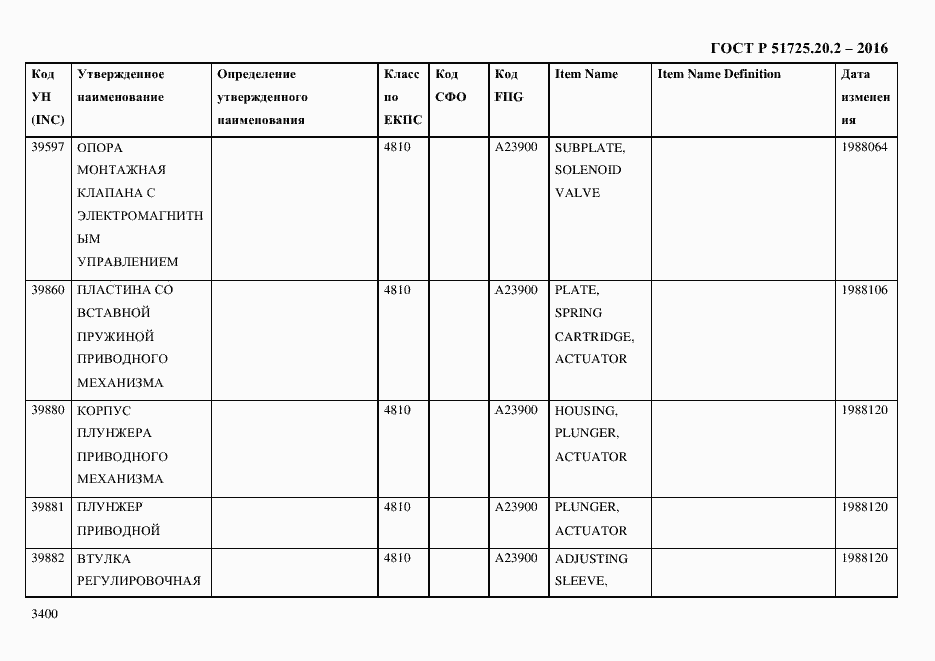 ГОСТ Р 51725.20.2 – 2016

| Код УН (INC) | Утвержденное наименование | Определение утвержденного наименования | Класс по ЕКПС | Код СФО | Код FIIG | Item Name | Item Name Definition | Дата изменения |
|---|---|---|---|---|---|---|---|---|
| 39597 | ОПОРА МОНТАЖНАЯ КЛАПАНА С ЭЛЕКТРОМАГНИТНЫМ УПРАВЛЕНИЕМ | | 4810 | | A23900 | SUBPLATE, SOLENOID VALVE | | 1988064 |
| 39860 | ПЛАСТИНА СО ВСТАВНОЙ ПРУЖИНОЙ ПРИВОДНОГО МЕХАНИЗМА | | 4810 | | A23900 | PLATE, SPRING CARTRIDGE, ACTUATOR | | 1988106 |
| 39880 | КОРПУС ПЛУНЖЕРА ПРИВОДНОГО МЕХАНИЗМА | | 4810 | | A23900 | HOUSING, PLUNGER, ACTUATOR | | 1988120 |
| 39881 | ПЛУНЖЕР ПРИВОДНОЙ | | 4810 | | A23900 | PLUNGER, ACTUATOR | | 1988120 |
| 39882 | ВТУЛКА РЕГУЛИРОВОЧНАЯ | | 4810 | | A23900 | ADJUSTING SLEEVE, | | 1988120 |

3400